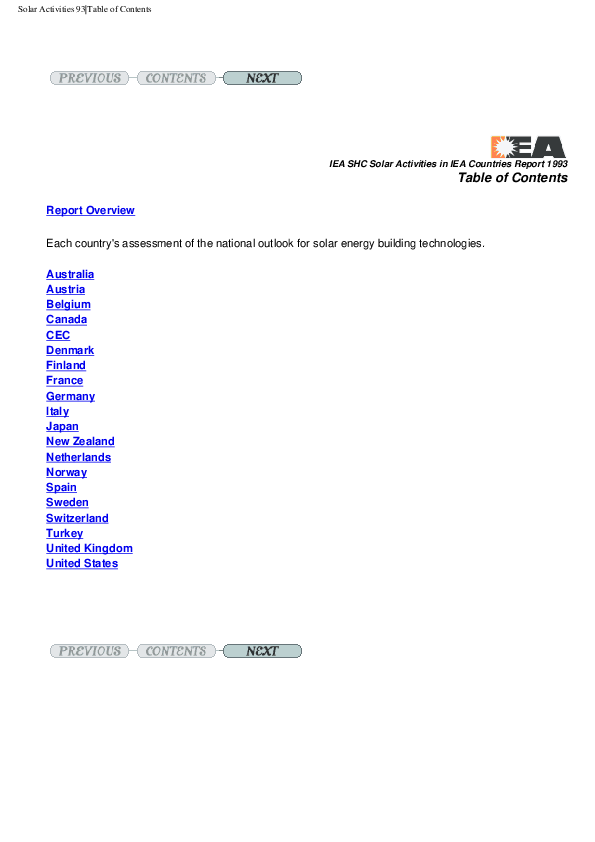 Solar Activities 93|Table of Contents

PREVIOUS CONTENTS NEXT

IEA

IEA SHC Solar Activities in IEA Countries Report 1993
Table of Contents

Report Overview

Each country's assessment of the national outlook for solar energy building technologies.

Australia
Austria
Belgium
Canada
CEC
Denmark
Finland
France
Germany
Italy
Japan
New Zealand
Netherlands
Norway
Spain
Sweden
Switzerland
Turkey
United Kingdom
United States

PREVIOUS CONTENTS NEXT